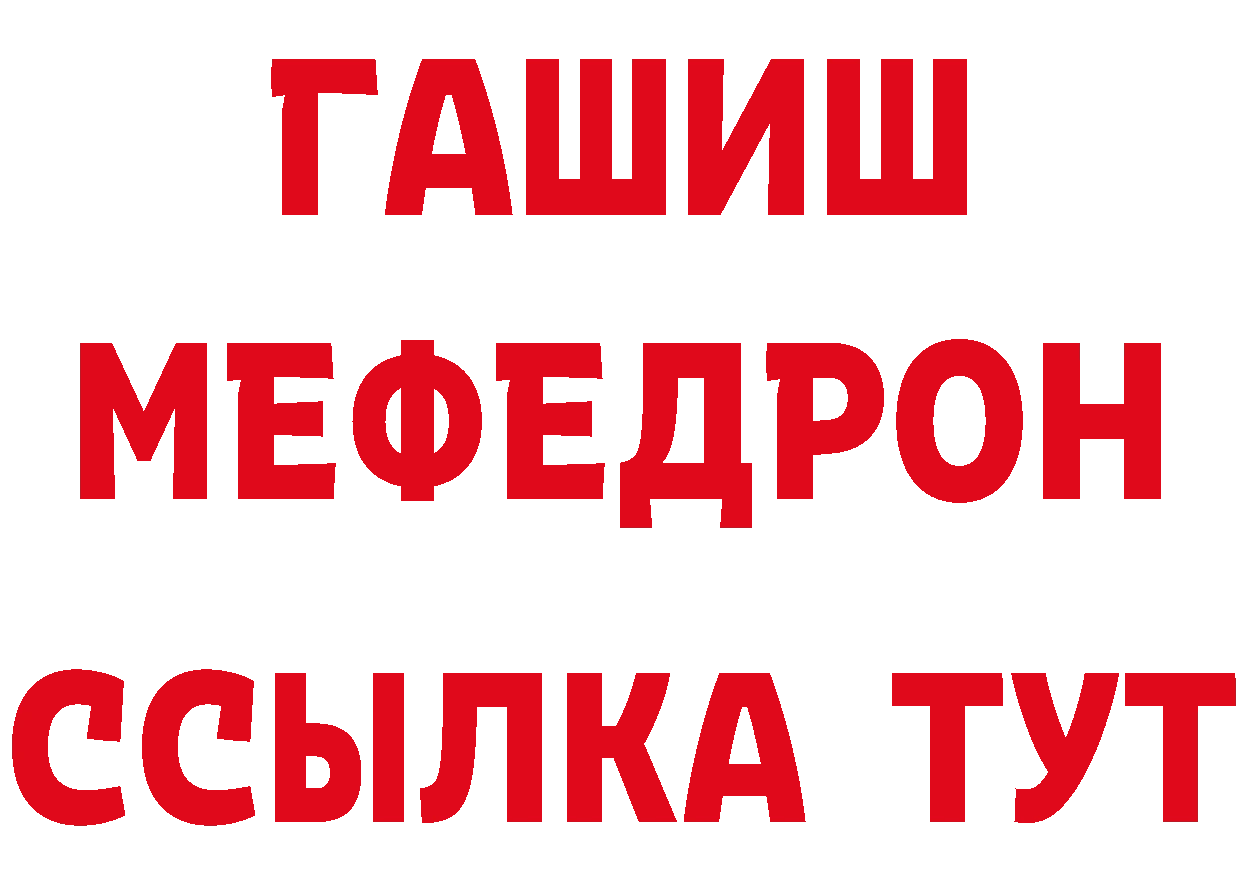 ГАШИШ
МЕФЕДРОН
ССЫЛКА ТУТ